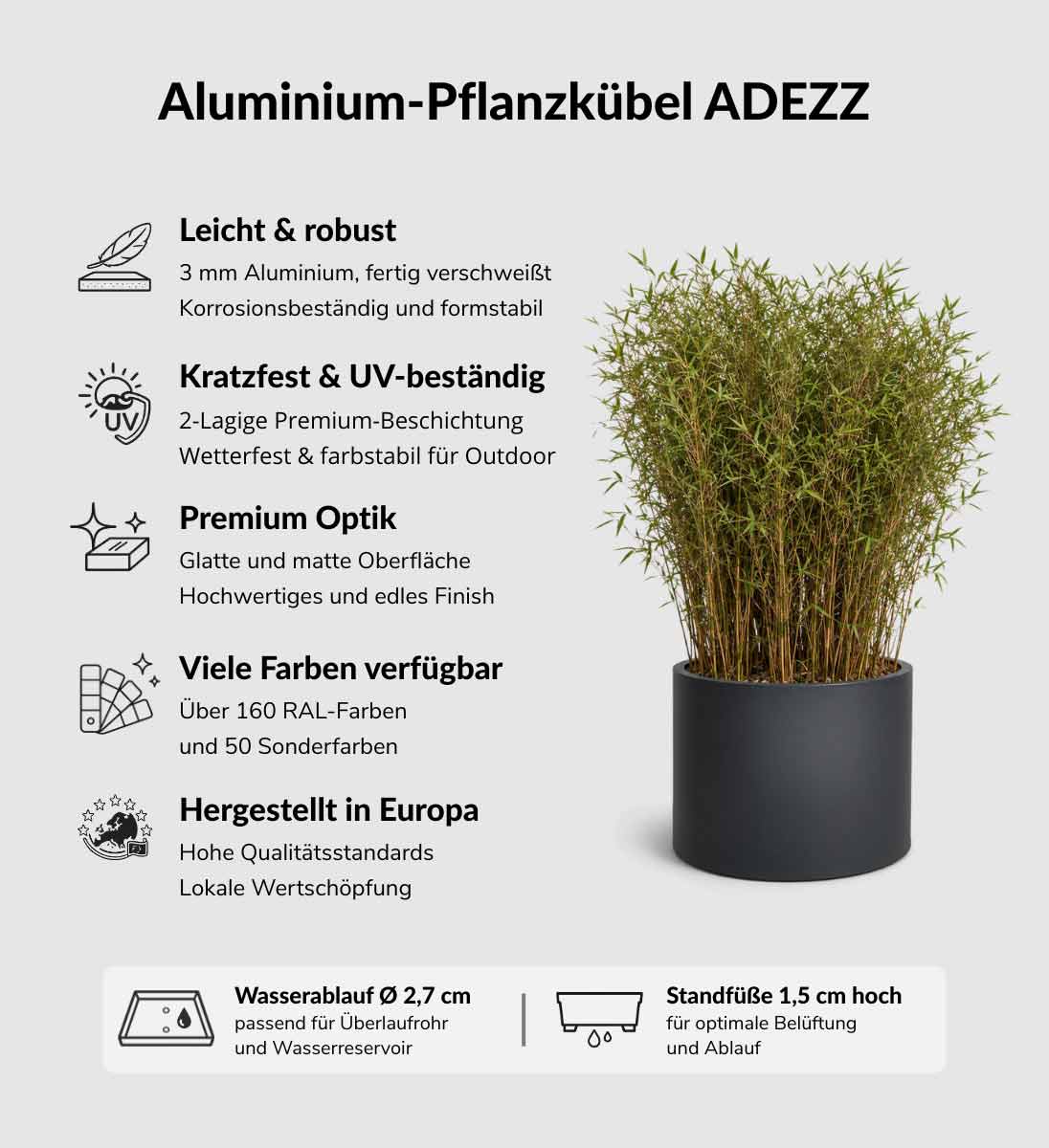 Aluminium-Pflanzkübel ADEZZ

Leicht & robust
3 mm Aluminium, fertig verschweißt
Korrosionsbeständig und formstabil

UV
Kratzfest & UV-beständig
2-Lagige Premium-Beschichtung
Wetterfest & farbstabil für Outdoor

Premium Optik
Glatte und matte Oberfläche
Hochwertiges und edles Finish

Viele Farben verfügbar
Über 160 RAL-Farben
und 50 Sonderfarben

Hergestellt in Europa
Hohe Qualitätsstandards
Lokale Wertschöpfung

Wasserablauf Ø 2,7 cm
passend für Überlaufrohr
und Wasserreservoir

Standfüße 1,5 cm hoch
für optimale Belüftung
und Ablauf